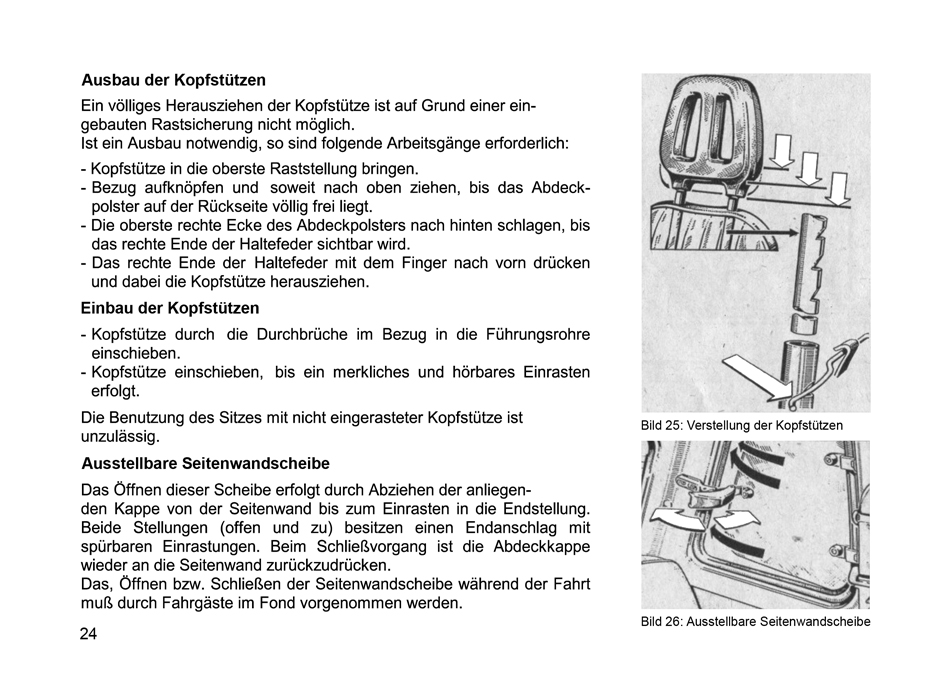 Ausbau der Kopfstützen

Ein völliges Herausziehen der Kopfstütze ist auf Grund einer eingebauten Rastsicherung nicht möglich.
Ist ein Ausbau notwendig, so sind folgende Arbeitsgänge erforderlich:

- Kopfstütze in die oberste Raststellung bringen.
- Bezug aufknöpfen und soweit nach oben ziehen, bis das Abdeckpolster auf der Rückseite völlig frei liegt.
- Die oberste rechte Ecke des Abdeckpolsters nach hinten schlagen, bis das rechte Ende der Haltefeder sichtbar wird.
- Das rechte Ende der Haltefeder mit dem Finger nach vorn drücken und dabei die Kopfstütze herausziehen.

Einbau der Kopfstützen

- Kopfstütze durch die Durchbrüche im Bezug in die Führungsrohre einschieben.
- Kopfstütze einschieben, bis ein merkliches und hörbares Einrasten erfolgt.

Die Benutzung des Sitzes mit nicht eingerasteter Kopfstütze ist unzulässig.

Ausstellbare Seitenwandscheibe

Das Öffnen dieser Scheibe erfolgt durch Abziehen der anliegenden Kappe von der Seitenwand bis zum Einrasten in die Endstellung. Beide Stellungen (offen und zu) besitzen einen Endanschlag mit spürbaren Einrastungen. Beim Schließvorgang ist die Abdeckkappe wieder an die Seitenwand zurückzudrücken.
Das, Öffnen bzw. Schließen der Seitenwandscheibe während der Fahrt muß durch Fahrgäste im Fond vorgenommen werden.

24

Bild 25: Verstellung der Kopfstützen

Bild 26: Ausstellbare Seitenwandscheibe